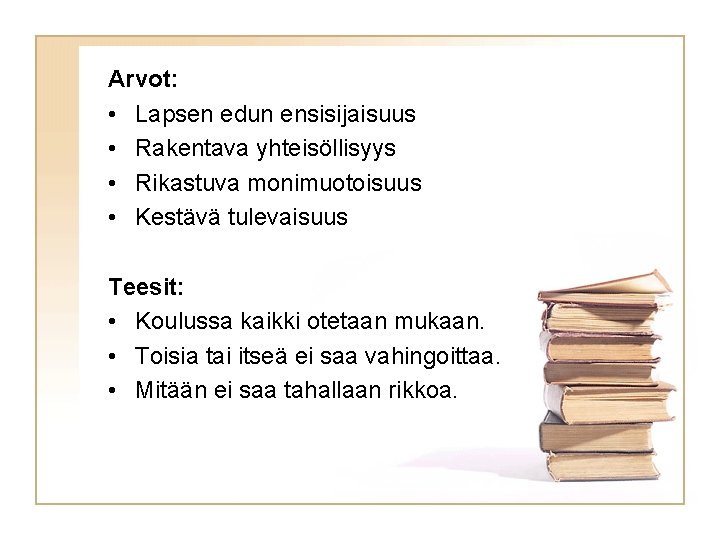 Arvot:
• Lapsen edun ensisijaisuus
• Rakentava yhteisöllisyys
• Rikastuva monimuotoisuus
• Kestävä tulevaisuus

Teesit:
• Koulussa kaikki otetaan mukaan.
• Toisia tai itseä ei saa vahingoittaa.
• Mitään ei saa tahallaan rikkoa.